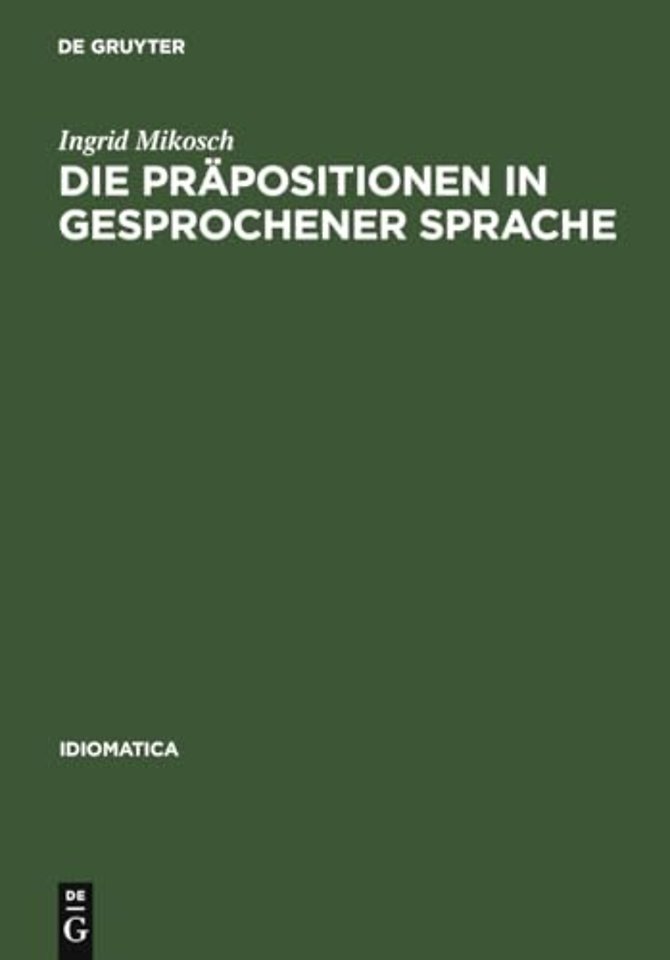 DE GRUYTER

Ingrid Mikosch
DIE PRÄPOSITIONEN IN GESPROCHENER SPRACHE

IDIOMATICA

DE
G